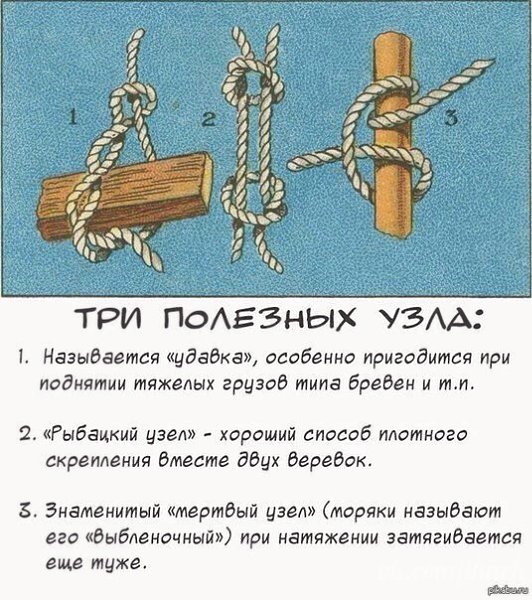 1

2

3

ТРИ ПОЛЕЗНЫХ УЗЛА:

1. Называется «удавка», особенно пригодится при поднятии тяжелых грузов типа бревен и т.п.

2. «Рыбацкий узел» - хороший способ плотного скрепления вместе двух веревок.

3. Знаменитый «мертвый узел» (моряки называют его «выбленочный») при натяжении затягивается еще туже.

pikabu.ru